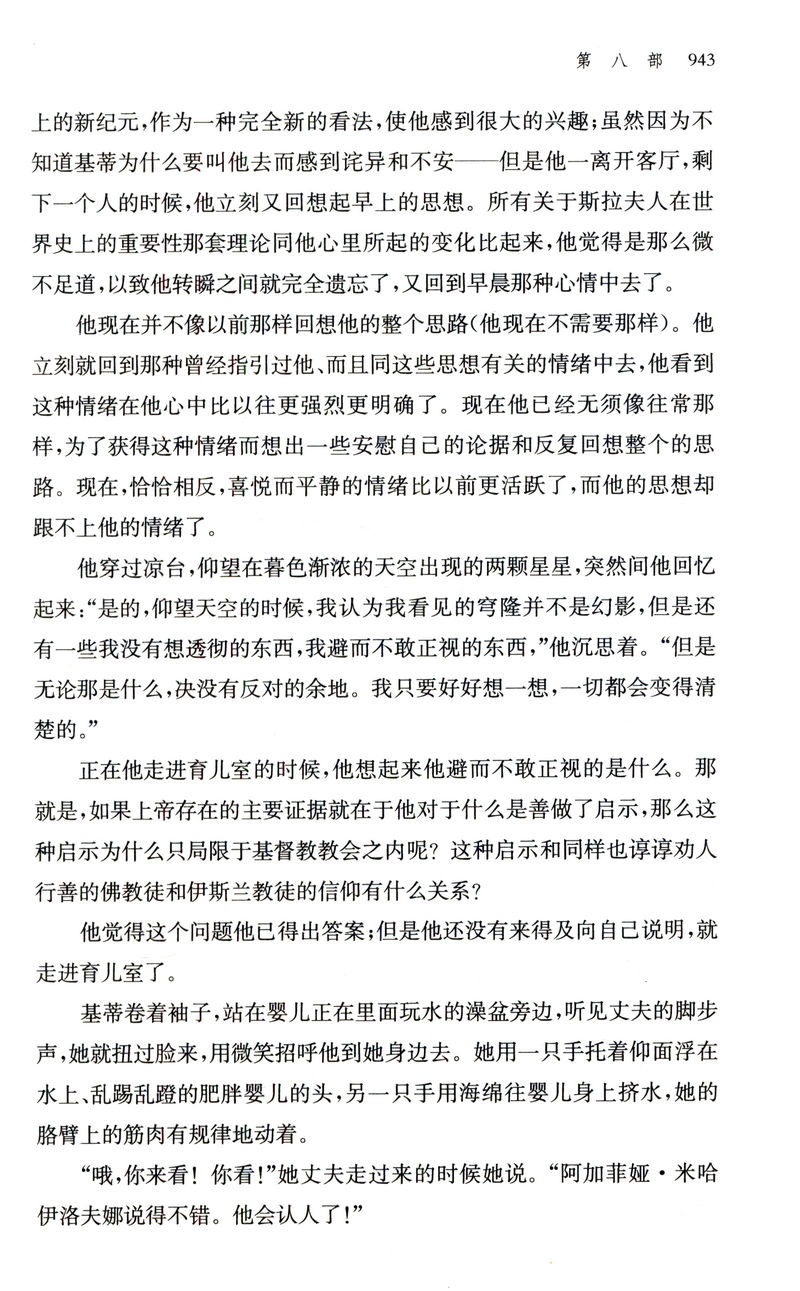 第 八 部 943

上的新纪元，作为一种完全新的看法，使他感到很大的兴趣；虽然因为不知道基蒂为什么要叫他去而感到诧异和不安——但是他一离开客厅，剩下一个人的时候，他立刻又回想起早上的思想。所有关于斯拉夫人在世界史上的重要性那套理论同他心里所起的变化比起来，他觉得是那么微不足道，以致他转瞬之间就完全遗忘了，又回到早晨那种心情中去了。

他现在并不像以前那样回想他的整个思路（他现在不需要那样）。他立刻就回到那种曾经指引过他、而且同这些思想有关的情绪中去，他看到这种情绪在他心中比以往更强烈更明确了。现在他已经无须像往常那样，为了获得这种情绪而想出一些安慰自己的论据和反复回想整个的思路。现在，恰恰相反，喜悦而平静的情绪比以前更活跃了，而他的思想却跟不上他的情绪了。

他穿过凉台，仰望在暮色渐浓的天空出现的两颗星星，突然间他回忆起来：“是的，仰望天空的时候，我认为我看见的穹隆并不是幻影，但是还有一些我没有想透彻的东西，我避而不敢正视的东西，”他沉思着。“但是无论那是什么，决没有反对的余地。我只要好好想一想，一切都会变得清楚的。”

正在他走进育儿室的时候，他想起来他避而不敢正视的是什么。那就是，如果上帝存在的主要证据就在于他对于什么是善做了启示，那么这种启示为什么只局限于基督教教会之内呢？这种启示和同样也谆谆劝人行善的佛教徒和伊斯兰教徒的信仰有什么关系？

他觉得这个问题他已得出答案；但是他还没有来得及向自己说明，就走进育儿室了。

基蒂卷着袖子，站在婴儿正在里面玩水的澡盆旁边，听见丈夫的脚步声，她就扭过脸来，用微笑招呼他到她身边去。她用一只手托着仰面浮在水上、乱踢乱蹬的肥胖婴儿的头，另一只手用海绵往婴儿身上挤水，她的胳臂上的筋肉有规律地动着。

“哦，你来看！你看！”她丈夫走过来的时候她说。“阿加菲娅·米哈伊洛夫娜说得不错。他会认人了！”